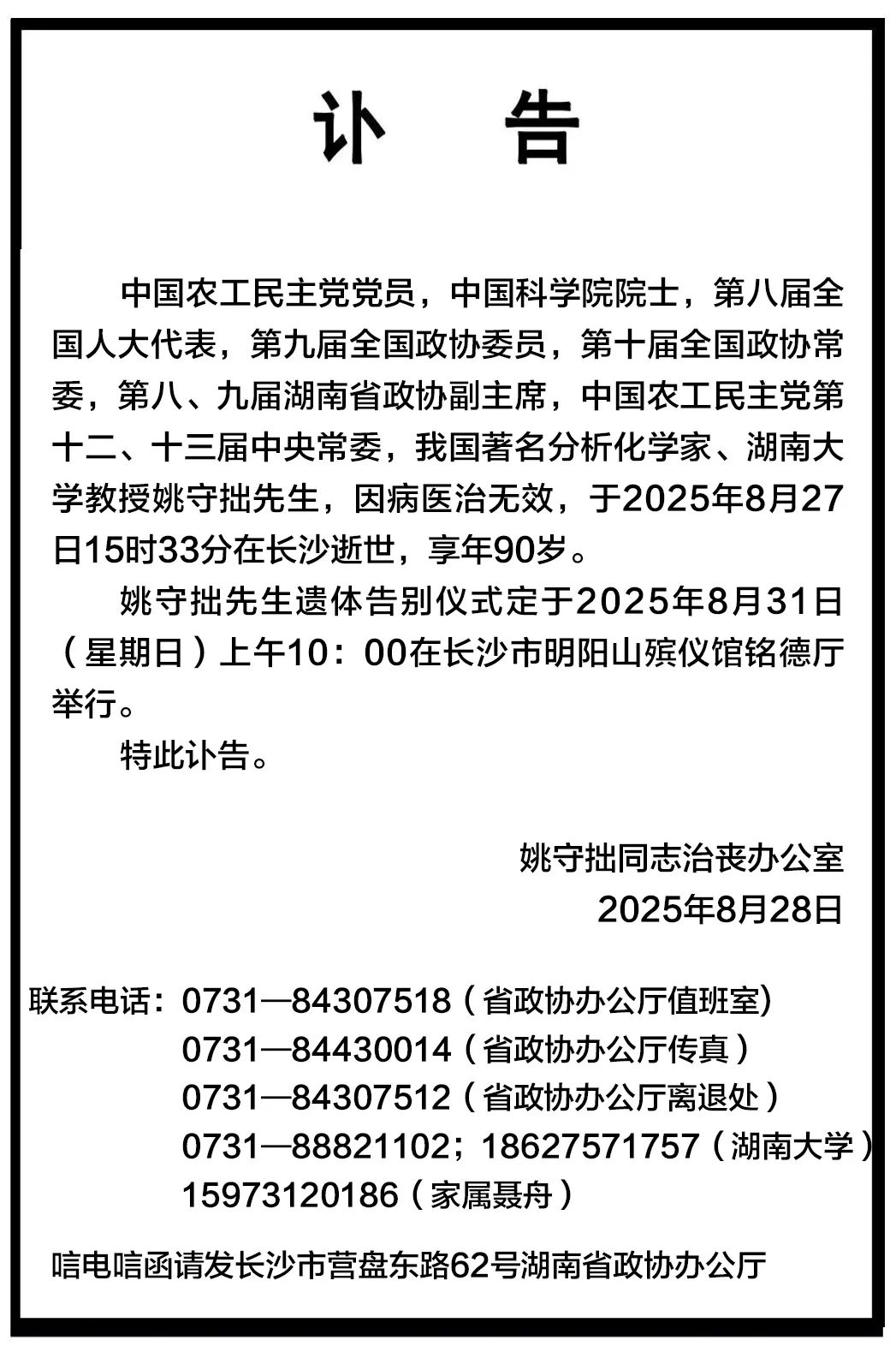 讣　告

中国农工民主党党员，中国科学院院士，第八届全国人大代表，第九届全国政协委员，第十届全国政协常委，第八、九届湖南省政协副主席，中国农工民主党第十二、十三届中央常委，我国著名分析化学家、湖南大学教授姚守拙先生，因病医治无效，于2025年8月27日15时33分在长沙逝世，享年90岁。

姚守拙先生遗体告别仪式定于2025年8月31日（星期日）上午10：00在长沙市明阳山殡仪馆铭德厅举行。

特此讣告。

姚守拙同志治丧办公室
2025年8月28日

联系电话：0731—84307518（省政协办公厅值班室）
0731—84430014（省政协办公厅传真）
0731—84307512（省政协办公厅离退处）
0731—88821102；18627571757（湖南大学）
15973120186（家属聂舟）

唁电唁函请发长沙市营盘东路62号湖南省政协办公厅